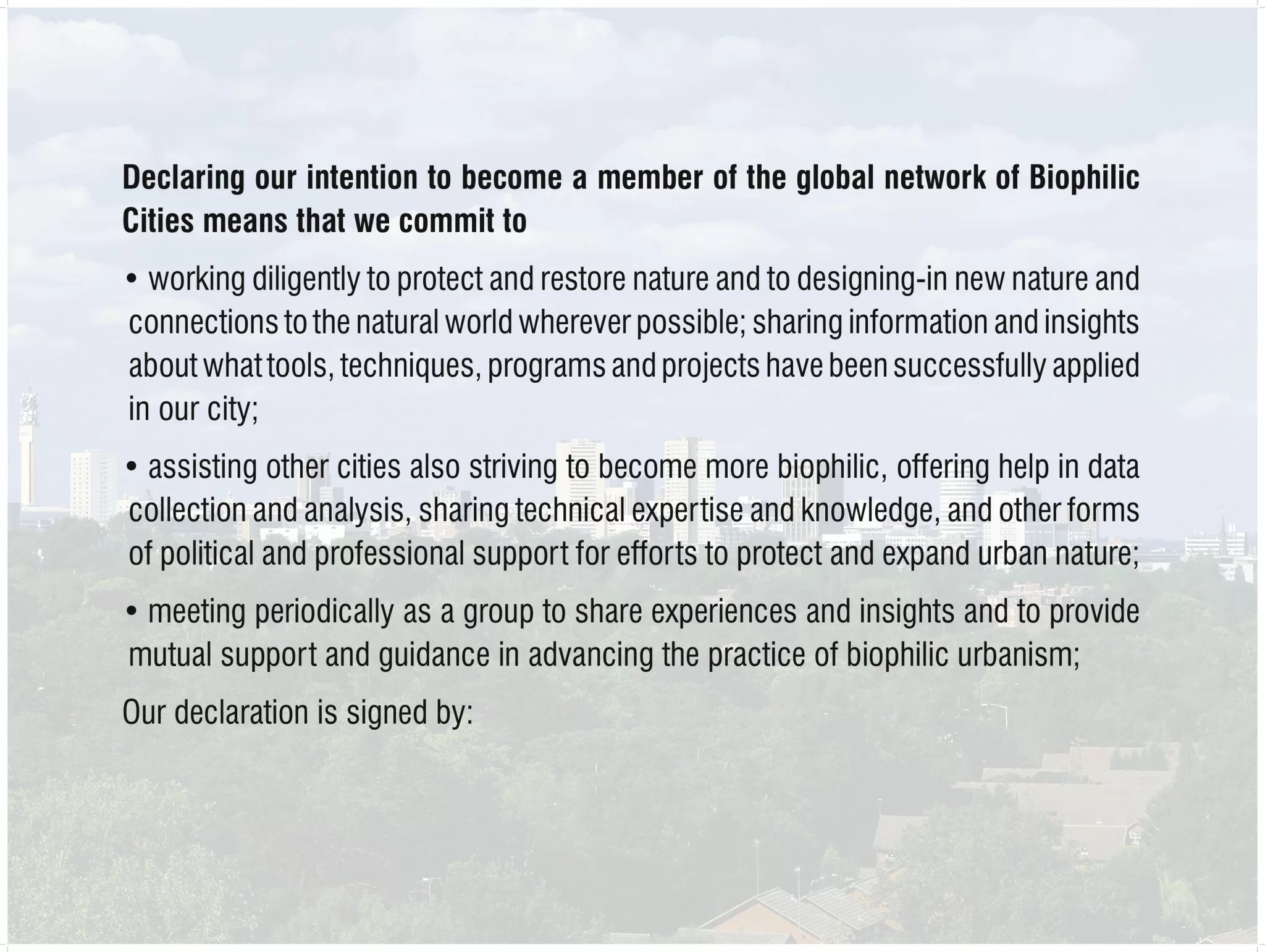 Declaring our intention to become a member of the global network of Biophilic Cities means that we commit to

• working diligently to protect and restore nature and to designing-in new nature and connections to the natural world wherever possible; sharing information and insights about what tools, techniques, programs and projects have been successfully applied in our city;

• assisting other cities also striving to become more biophilic, offering help in data collection and analysis, sharing technical expertise and knowledge, and other forms of political and professional support for efforts to protect and expand urban nature;

• meeting periodically as a group to share experiences and insights and to provide mutual support and guidance in advancing the practice of biophilic urbanism;

Our declaration is signed by: